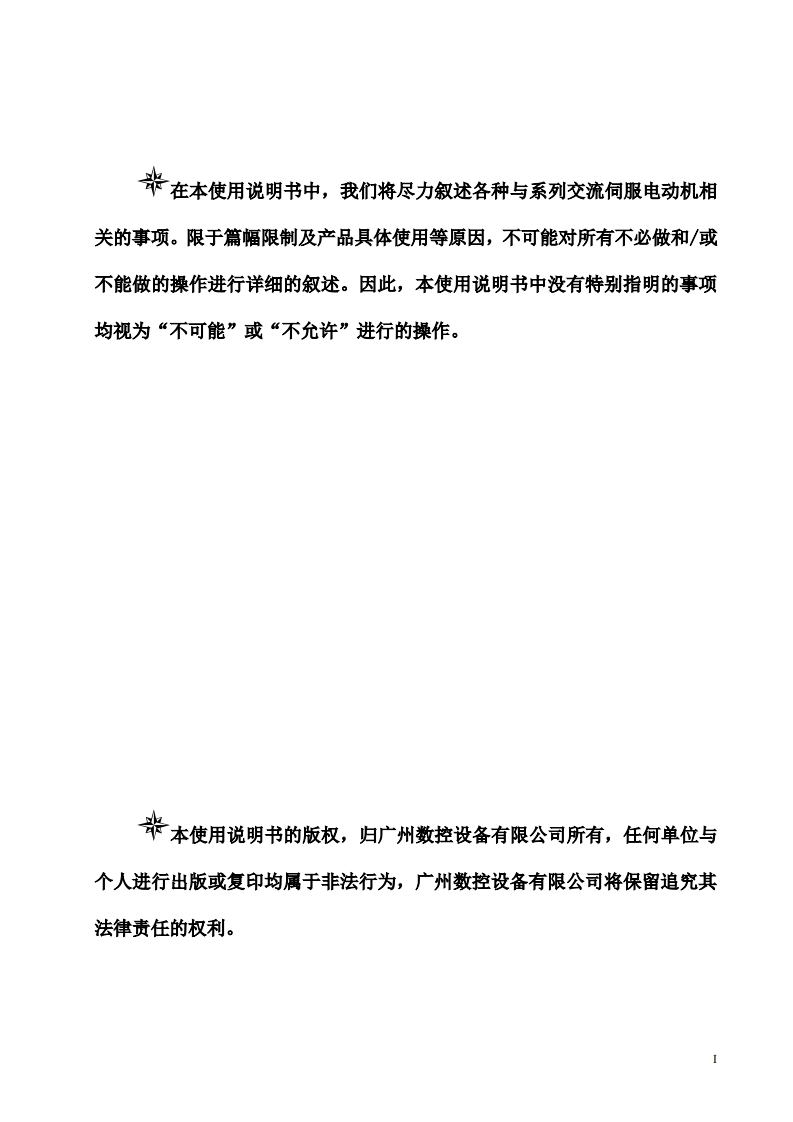 在本使用说明书中，我们将尽力叙述各种与系列交流伺服电动机相关的事项。限于篇幅限制及产品具体使用等原因，不可能对所有不必做和/或不能做的操作进行详细的叙述。因此，本使用说明书中没有特别指明的事项均视为“不可能”或“不允许”进行的操作。

本使用说明书的版权，归广州数控设备有限公司所有，任何单位与个人进行出版或复印均属于非法行为，广州数控设备有限公司将保留追究其法律责任的权利。

I